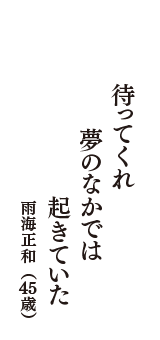 待ってくれ
夢のなかでは
起きていた

雨海正和（45歳）